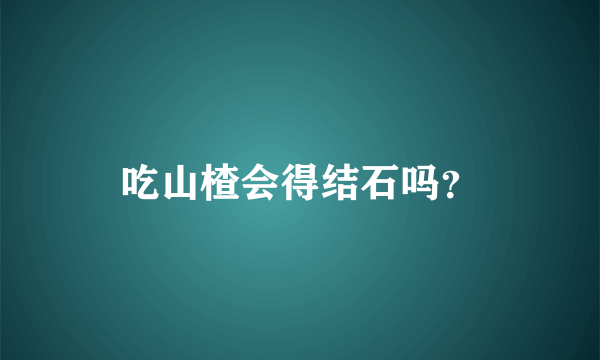 吃山楂会得结石吗?